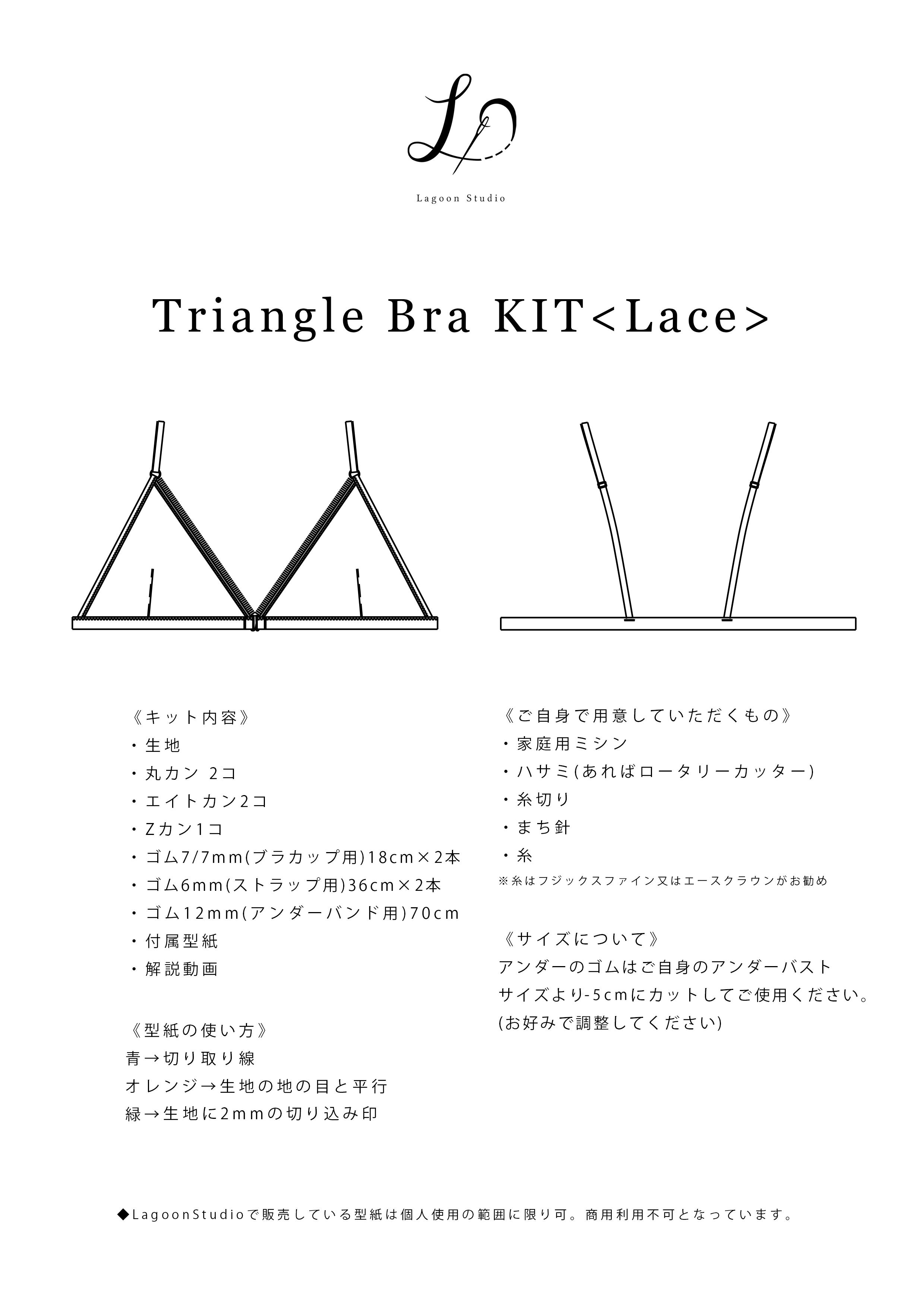 Lagoon Studio

Triangle Bra KIT<Lace>

《キット内容》
・生地
・丸カン 2コ
・エイトカン2コ
・Zカン1コ
・ゴム7/7mm(ブラカップ用)18cm×2本
・ゴム6mm(ストラップ用)36cm×2本
・ゴム12mm(アンダーバンド用)70cm
・付属型紙
・解説動画

《型紙の使い方》
青→切り取り線
オレンジ→生地の地の目と平行
緑→生地に2mmの切り込み印

《ご自身で用意していただくもの》
・家庭用ミシン
・ハサミ(あればロータリーカッター)
・糸切り
・まち針
・糸
※糸はフジックスファイン又はエースクラウンがお勧め

《サイズについて》
アンダーのゴムはご自身のアンダーバスト サイズより-5cmにカットしてご使用ください。
(お好みで調整してください)

◆LagoonStudioで販売している型紙は個人使用の範囲に限り可。商用利用不可となっています。